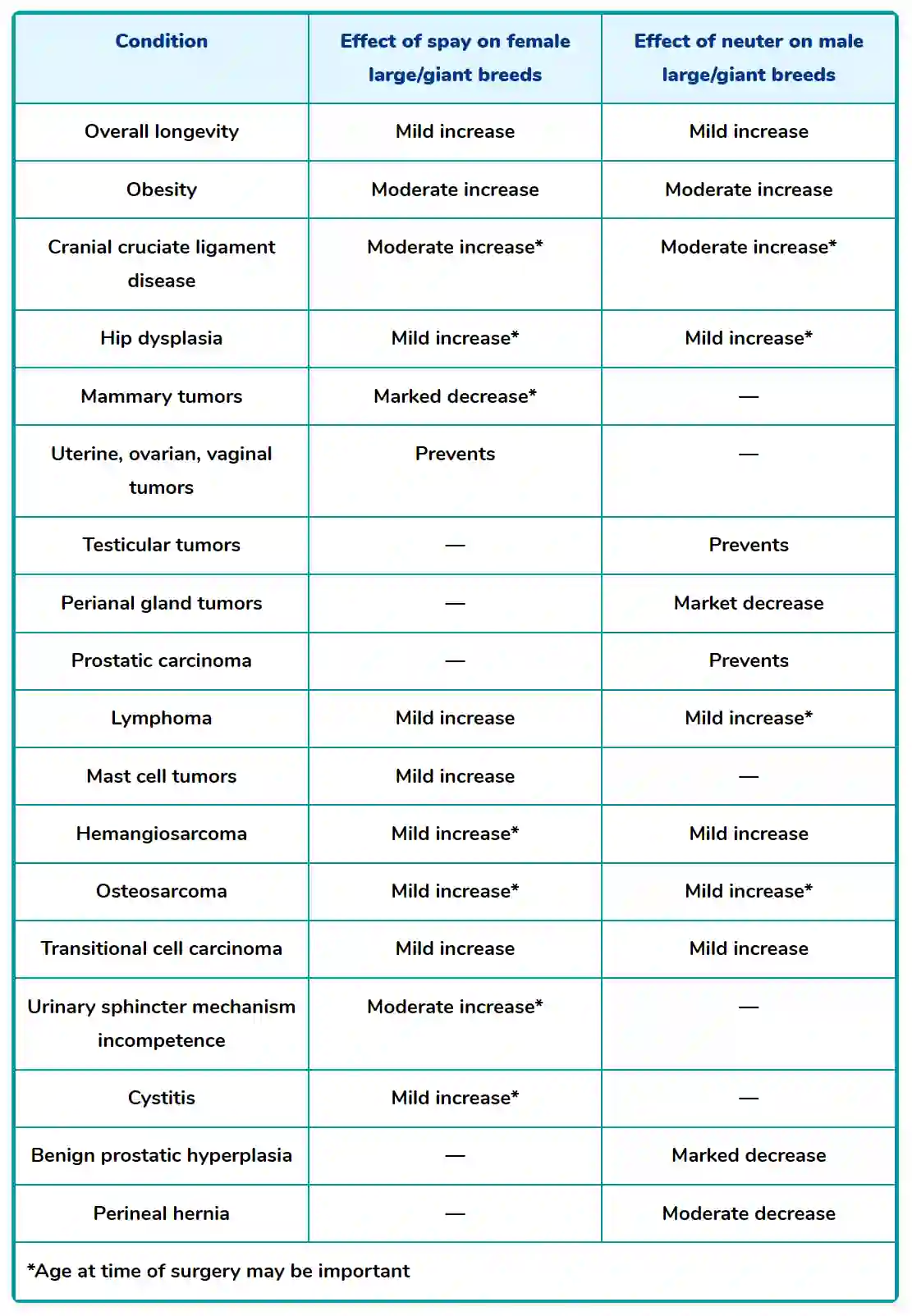 | Condition | Effect of spay on female large/giant breeds | Effect of neuter on male large/giant breeds |
|---|---|---|
| Overall longevity | Mild increase | Mild increase |
| Obesity | Moderate increase | Moderate increase |
| Cranial cruciate ligament disease | Moderate increase* | Moderate increase* |
| Hip dysplasia | Mild increase* | Mild increase* |
| Mammary tumors | Marked decrease* | — |
| Uterine, ovarian, vaginal tumors | Prevents | — |
| Testicular tumors | — | Prevents |
| Perianal gland tumors | — | Market decrease |
| Prostatic carcinoma | — | Prevents |
| Lymphoma | Mild increase | Mild increase* |
| Mast cell tumors | Mild increase | — |
| Hemangiosarcoma | Mild increase* | Mild increase |
| Osteosarcoma | Mild increase* | Mild increase* |
| Transitional cell carcinoma | Mild increase | Mild increase |
| Urinary sphincter mechanism incompetence | Moderate increase* | — |
| Cystitis | Mild increase* | — |
| Benign prostatic hyperplasia | — | Marked decrease |
| Perineal hernia | — | Moderate decrease |

*Age at time of surgery may be important